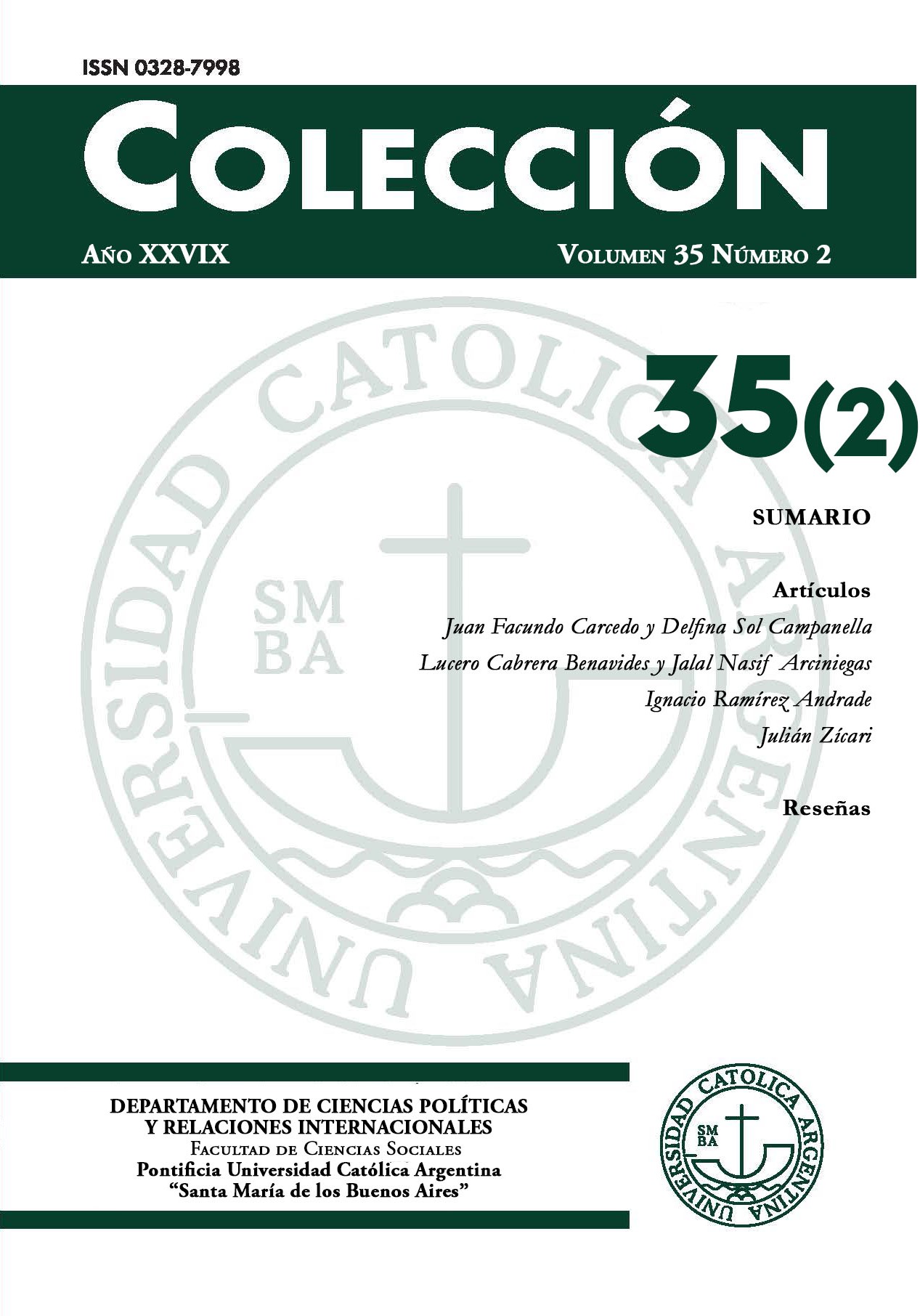 ISSN 0328-7998

COLECCIÓN

AÑO XXVIX

VOLUMEN 35 NÚMERO 2

UNIVERSIDAD CATOLICA ARGENTINA

SM BA

35(2)

SUMARIO

Artículos

Juan Facundo Carcedo y Delfina Sol Campanella

Lucero Cabrera Benavides y Jalal Nasif Arciniegas

Ignacio Ramírez Andrade

Julián Zícari

Reseñas

DEPARTAMENTO DE CIENCIAS POLÍTICAS Y RELACIONES INTERNACIONALES

FACULTAD DE CIENCIAS SOCIALES

Pontificia Universidad Católica Argentina

"Santa María de los Buenos Aires"

UNIVERSIDAD CATOLICA ARGENTINA

SM BA